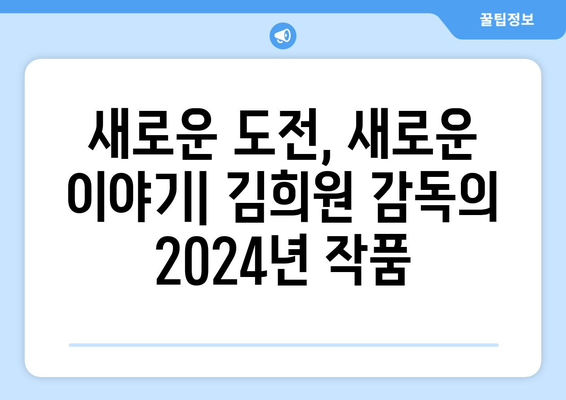 꿀팁정보

새로운 도전, 새로운 이야기| 김희원 감독의 2024년 작품